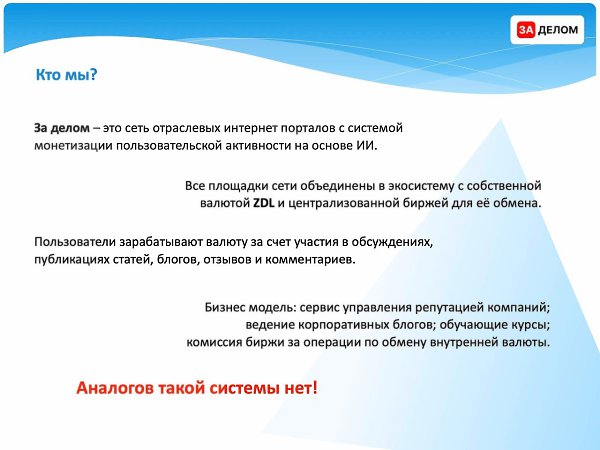 ЗА ДЕЛОМ

Кто мы?

За делом – это сеть отраслевых интернет порталов с системой монетизации пользовательской активности на основе ИИ.

Все площадки сети объединены в экосистему с собственной валютой ZDL и централизованной биржей для её обмена.

Пользователи зарабатывают валюту за счет участия в обсуждениях, публикациях статей, блогов, отзывов и комментариев.

Бизнес модель: сервис управления репутацией компаний; ведение корпоративных блогов; обучающие курсы; комиссия биржи за операции по обмену внутренней валюты.

Аналогов такой системы нет!